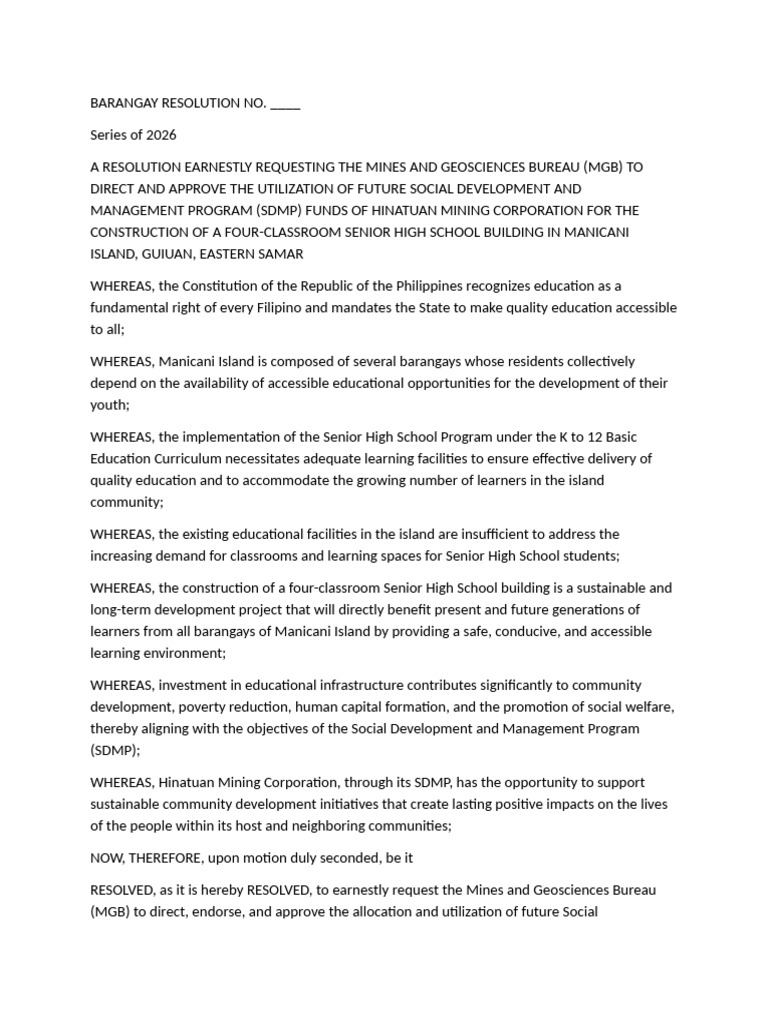 BARANGAY RESOLUTION NO. ____

Series of 2026

A RESOLUTION EARNESTLY REQUESTING THE MINES AND GEOSCIENCES BUREAU (MGB) TO DIRECT AND APPROVE THE UTILIZATION OF FUTURE SOCIAL DEVELOPMENT AND MANAGEMENT PROGRAM (SDMP) FUNDS OF HINATUAN MINING CORPORATION FOR THE CONSTRUCTION OF A FOUR-CLASSROOM SENIOR HIGH SCHOOL BUILDING IN MANICANI ISLAND, GUIUAN, EASTERN SAMAR

WHEREAS, the Constitution of the Republic of the Philippines recognizes education as a fundamental right of every Filipino and mandates the State to make quality education accessible to all;

WHEREAS, Manicani Island is composed of several barangays whose residents collectively depend on the availability of accessible educational opportunities for the development of their youth;

WHEREAS, the implementation of the Senior High School Program under the K to 12 Basic Education Curriculum necessitates adequate learning facilities to ensure effective delivery of quality education and to accommodate the growing number of learners in the island community;

WHEREAS, the existing educational facilities in the island are insufficient to address the increasing demand for classrooms and learning spaces for Senior High School students;

WHEREAS, the construction of a four-classroom Senior High School building is a sustainable and long-term development project that will directly benefit present and future generations of learners from all barangays of Manicani Island by providing a safe, conducive, and accessible learning environment;

WHEREAS, investment in educational infrastructure contributes significantly to community development, poverty reduction, human capital formation, and the promotion of social welfare, thereby aligning with the objectives of the Social Development and Management Program (SDMP);

WHEREAS, Hinatuan Mining Corporation, through its SDMP, has the opportunity to support sustainable community development initiatives that create lasting positive impacts on the lives of the people within its host and neighboring communities;

NOW, THEREFORE, upon motion duly seconded, be it

RESOLVED, as it is hereby RESOLVED, to earnestly request the Mines and Geosciences Bureau (MGB) to direct, endorse, and approve the allocation and utilization of future Social